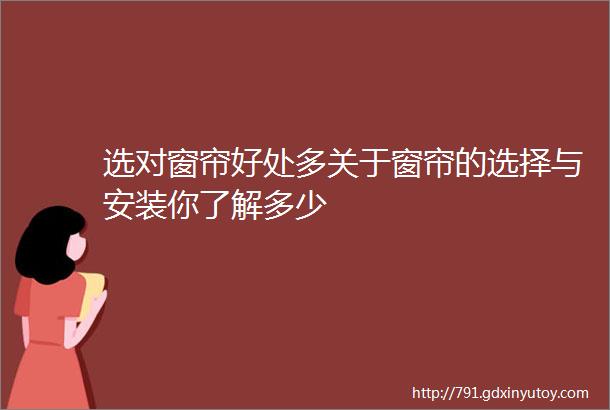 选对窗帘好处多关于窗帘的选择与安装你了解多少

http://791.gdxinyutoy.com